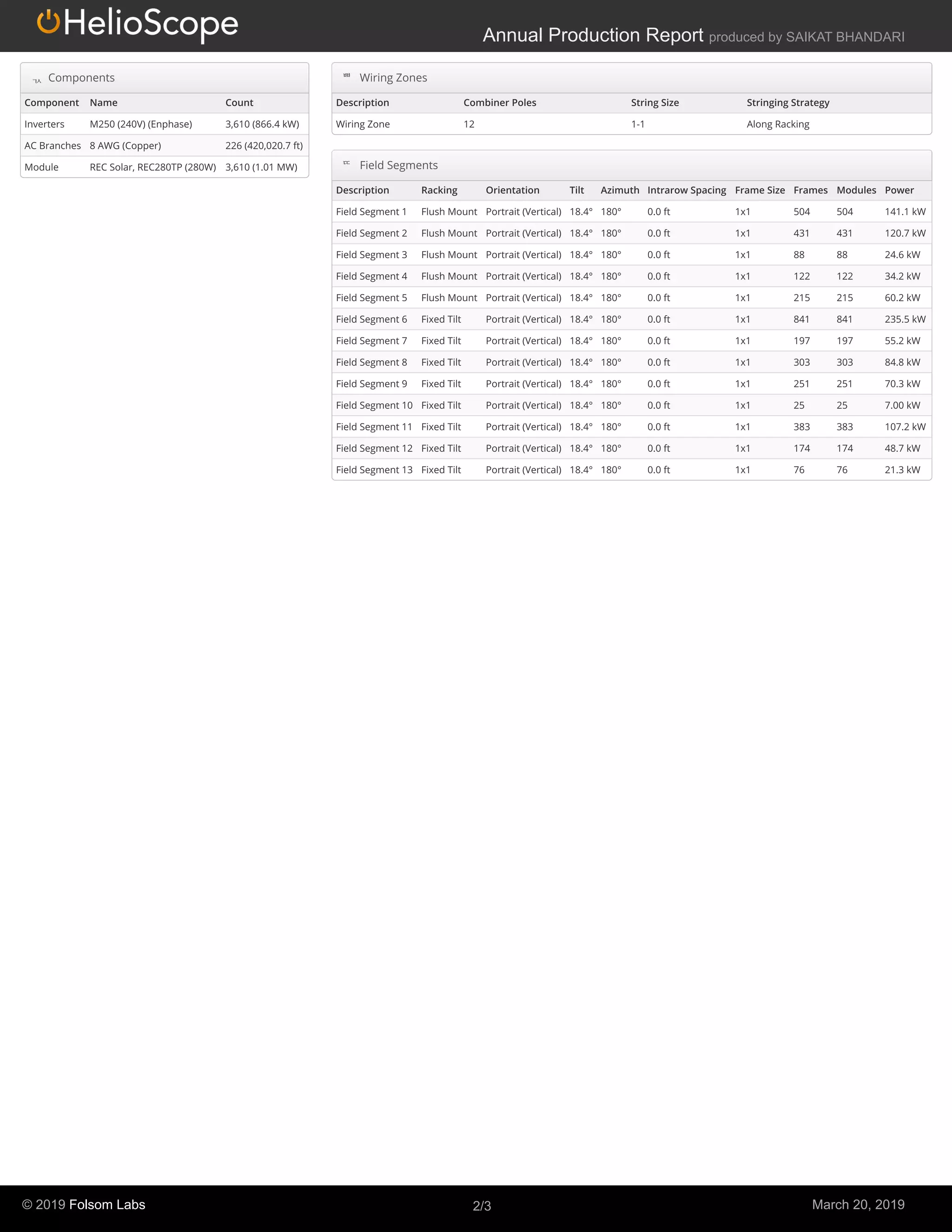 HelioScope

Annual Production Report produced by SAIKAT BHANDARI

Components

| Component | Name | Count |
|---|---|---|
| Inverters | M250 (240V) (Enphase) | 3,610 (866.4 kW) |
| AC Branches | 8 AWG (Copper) | 226 (420,020.7 ft) |
| Module | REC Solar, REC280TP (280W) | 3,610 (1.01 MW) |

Wiring Zones

| Description | Combiner Poles | String Size | Stringing Strategy |
|---|---|---|---|
| Wiring Zone | 12 | 1-1 | Along Racking |

Field Segments

| Description | Racking | Orientation | Tilt | Azimuth | Intrarow Spacing | Frame Size | Frames | Modules | Power |
|---|---|---|---|---|---|---|---|---|---|
| Field Segment 1 | Flush Mount | Portrait (Vertical) | 18.4° | 180° | 0.0 ft | 1x1 | 504 | 504 | 141.1 kW |
| Field Segment 2 | Flush Mount | Portrait (Vertical) | 18.4° | 180° | 0.0 ft | 1x1 | 431 | 431 | 120.7 kW |
| Field Segment 3 | Flush Mount | Portrait (Vertical) | 18.4° | 180° | 0.0 ft | 1x1 | 88 | 88 | 24.6 kW |
| Field Segment 4 | Flush Mount | Portrait (Vertical) | 18.4° | 180° | 0.0 ft | 1x1 | 122 | 122 | 34.2 kW |
| Field Segment 5 | Flush Mount | Portrait (Vertical) | 18.4° | 180° | 0.0 ft | 1x1 | 215 | 215 | 60.2 kW |
| Field Segment 6 | Fixed Tilt | Portrait (Vertical) | 18.4° | 180° | 0.0 ft | 1x1 | 841 | 841 | 235.5 kW |
| Field Segment 7 | Fixed Tilt | Portrait (Vertical) | 18.4° | 180° | 0.0 ft | 1x1 | 197 | 197 | 55.2 kW |
| Field Segment 8 | Fixed Tilt | Portrait (Vertical) | 18.4° | 180° | 0.0 ft | 1x1 | 303 | 303 | 84.8 kW |
| Field Segment 9 | Fixed Tilt | Portrait (Vertical) | 18.4° | 180° | 0.0 ft | 1x1 | 251 | 251 | 70.3 kW |
| Field Segment 10 | Fixed Tilt | Portrait (Vertical) | 18.4° | 180° | 0.0 ft | 1x1 | 25 | 25 | 7.00 kW |
| Field Segment 11 | Fixed Tilt | Portrait (Vertical) | 18.4° | 180° | 0.0 ft | 1x1 | 383 | 383 | 107.2 kW |
| Field Segment 12 | Fixed Tilt | Portrait (Vertical) | 18.4° | 180° | 0.0 ft | 1x1 | 174 | 174 | 48.7 kW |
| Field Segment 13 | Fixed Tilt | Portrait (Vertical) | 18.4° | 180° | 0.0 ft | 1x1 | 76 | 76 | 21.3 kW |

© 2019 Folsom Labs

2/3

March 20, 2019